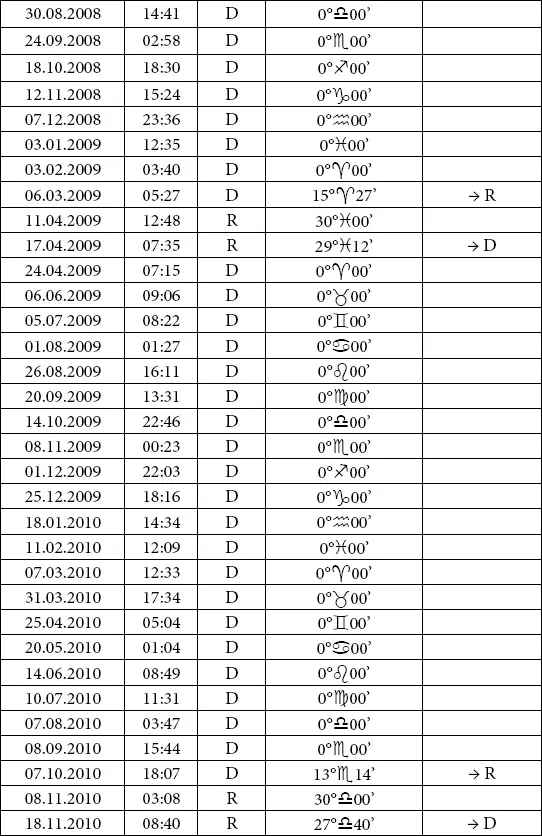 | 30.08.2008 | 14:41 | D | 0°♎00’ | |
|---|---|---|---|---|
| 24.09.2008 | 02:58 | D | 0°♏00’ | |
| 18.10.2008 | 18:30 | D | 0°♐00’ | |
| 12.11.2008 | 15:24 | D | 0°♑00’ | |
| 07.12.2008 | 23:36 | D | 0°♒00’ | |
| 03.01.2009 | 12:35 | D | 0°♓00’ | |
| 03.02.2009 | 03:40 | D | 0°♈00’ | |
| 06.03.2009 | 05:27 | D | 15°♈27’ | → R |
| 11.04.2009 | 12:48 | R | 30°♓00’ | |
| 17.04.2009 | 07:35 | R | 29°♓12’ | → D |
| 24.04.2009 | 07:15 | D | 0°♈00’ | |
| 06.06.2009 | 09:06 | D | 0°♉00’ | |
| 05.07.2009 | 08:22 | D | 0°♊00’ | |
| 01.08.2009 | 01:27 | D | 0°♋00’ | |
| 26.08.2009 | 16:11 | D | 0°♌00’ | |
| 20.09.2009 | 13:31 | D | 0°♍00’ | |
| 14.10.2009 | 22:46 | D | 0°♎00’ | |
| 08.11.2009 | 00:23 | D | 0°♏00’ | |
| 01.12.2009 | 22:03 | D | 0°♐00’ | |
| 25.12.2009 | 18:16 | D | 0°♑00’ | |
| 18.01.2010 | 14:34 | D | 0°♒00’ | |
| 11.02.2010 | 12:09 | D | 0°♓00’ | |
| 07.03.2010 | 12:33 | D | 0°♈00’ | |
| 31.03.2010 | 17:34 | D | 0°♉00’ | |
| 25.04.2010 | 05:04 | D | 0°♊00’ | |
| 20.05.2010 | 01:04 | D | 0°♋00’ | |
| 14.06.2010 | 08:49 | D | 0°♌00’ | |
| 10.07.2010 | 11:31 | D | 0°♍00’ | |
| 07.08.2010 | 03:47 | D | 0°♎00’ | |
| 08.09.2010 | 15:44 | D | 0°♏00’ | |
| 07.10.2010 | 18:07 | D | 13°♏14’ | → R |
| 08.11.2010 | 03:08 | R | 30°♎00’ | |
| 18.11.2010 | 08:40 | R | 27°♎40’ | → D |